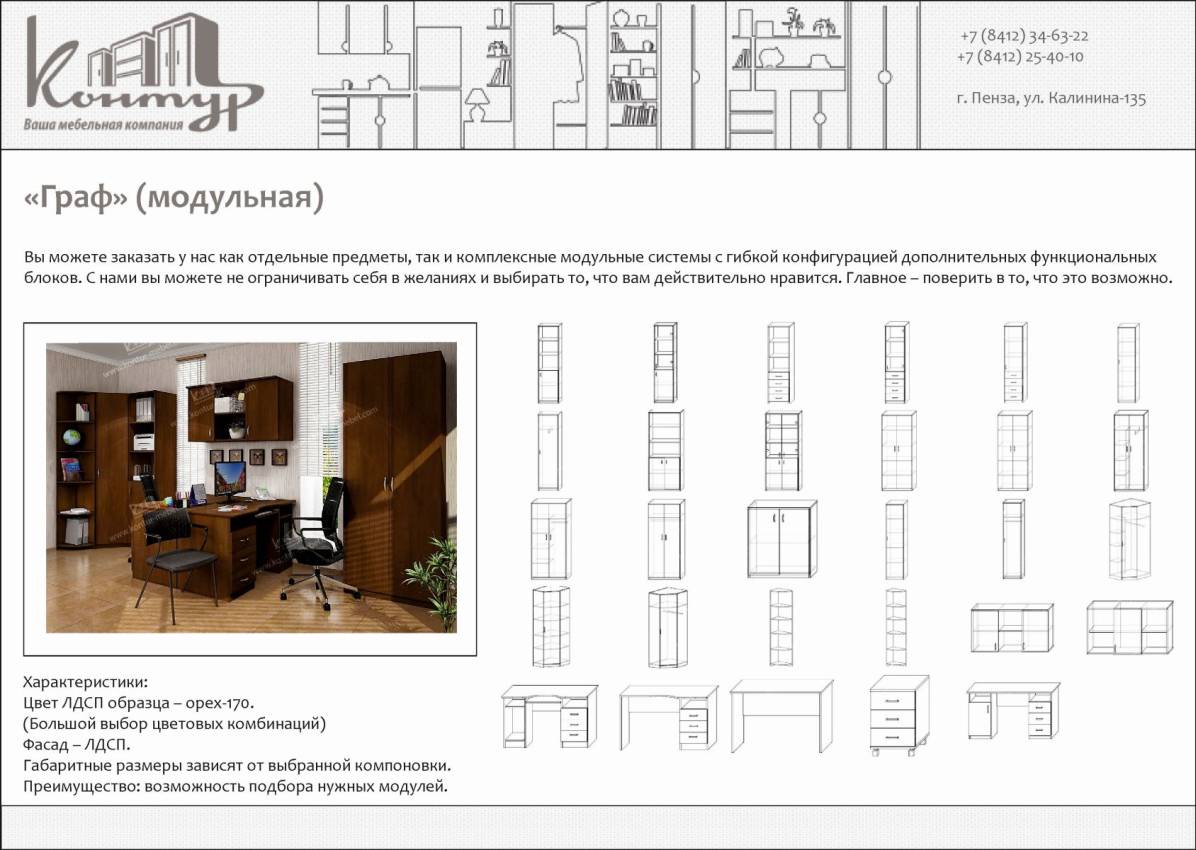 Контур
Ваша мебельная компания

+7 (8412) 34-63-22
+7 (8412) 25-40-10

г. Пенза, ул. Калинина-135

«Граф» (модульная)

Вы можете заказать у нас как отдельные предметы, так и комплексные модульные системы с гибкой конфигурацией дополнительных функциональных блоков. С нами вы можете не ограничивать себя в желаниях и выбирать то, что вам действительно нравится. Главное – поверить в то, что это возможно.

Характеристики:
Цвет ЛДСП образца – орех-170.
(Большой выбор цветовых комбинаций)
Фасад – ЛДСП.
Габаритные размеры зависят от выбранной компоновки.
Преимущество: возможность подбора нужных модулей.